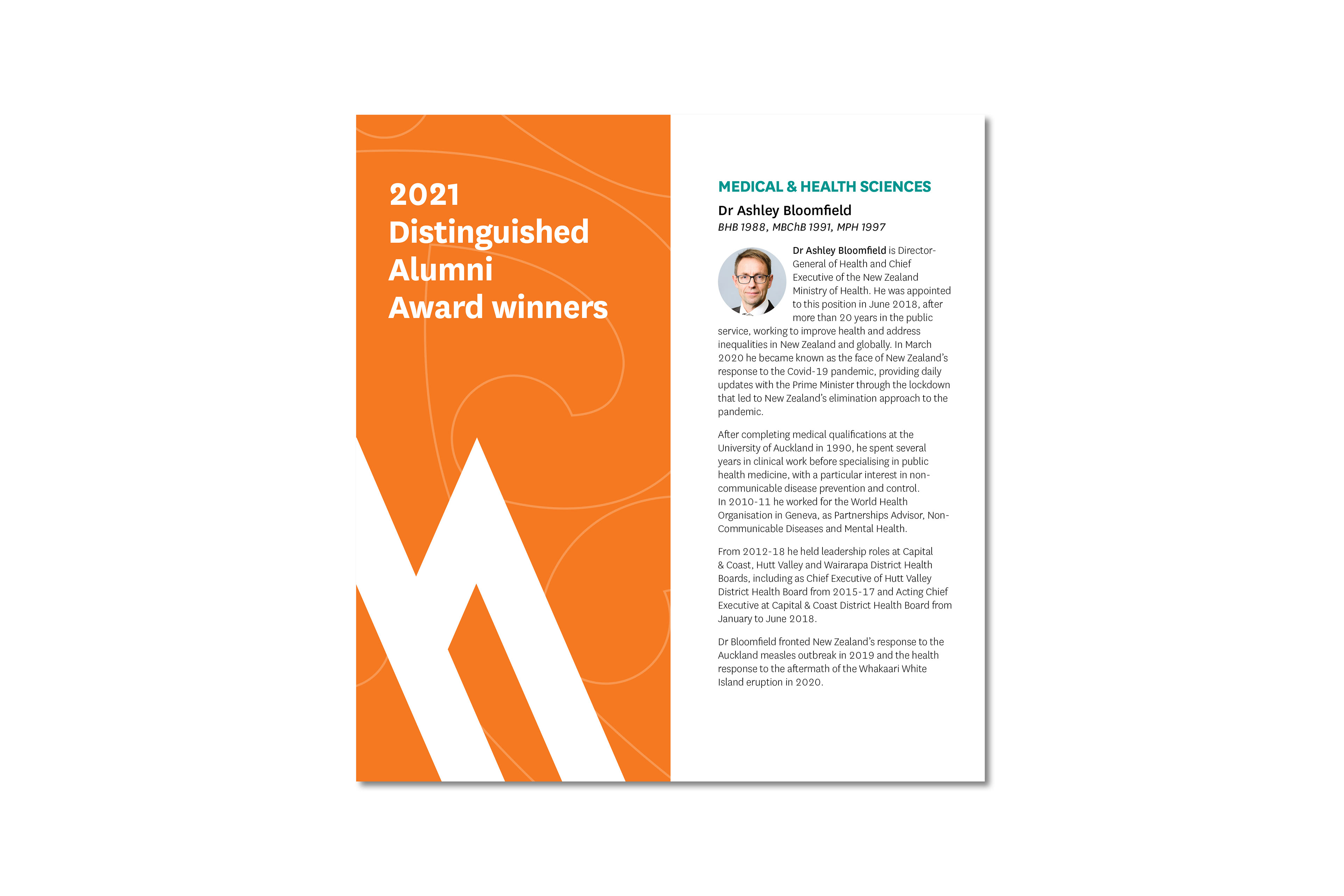 2021
Distinguished
Alumni
Award winners

MEDICAL & HEALTH SCIENCES

Dr Ashley Bloomfield
BHB 1988, MBChB 1991, MPH 1997

Dr Ashley Bloomfield is Director-General of Health and Chief Executive of the New Zealand Ministry of Health. He was appointed to this position in June 2018, after more than 20 years in the public service, working to improve health and address inequalities in New Zealand and globally. In March 2020 he became known as the face of New Zealand's response to the Covid-19 pandemic, providing daily updates with the Prime Minister through the lockdown that led to New Zealand's elimination approach to the pandemic.

After completing medical qualifications at the University of Auckland in 1990, he spent several years in clinical work before specialising in public health medicine, with a particular interest in non-communicable disease prevention and control. In 2010-11 he worked for the World Health Organisation in Geneva, as Partnerships Advisor, Non-Communicable Diseases and Mental Health.

From 2012-18 he held leadership roles at Capital & Coast, Hutt Valley and Wairarapa District Health Boards, including as Chief Executive of Hutt Valley District Health Board from 2015-17 and Acting Chief Executive at Capital & Coast District Health Board from January to June 2018.

Dr Bloomfield fronted New Zealand's response to the Auckland measles outbreak in 2019 and the health response to the aftermath of the Whakaari White Island eruption in 2020.